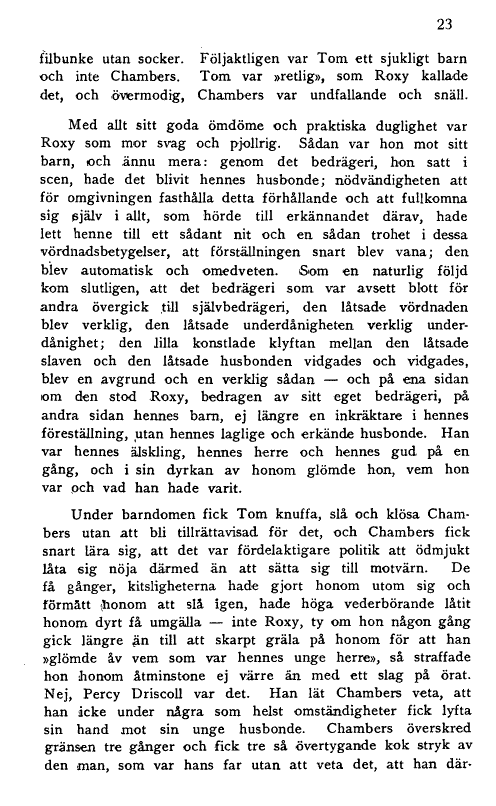 23

filbunke utan socker. Följaktligen var Tom ett sjukligt barn och inte Chambers. Tom var »retlig», som Roxy kallade det, och övermodig, Chambers var undfallande och snäll.

Med allt sitt goda ömdöme och praktiska duglighet var Roxy som mor svag och pjollrig. Sådan var hon mot sitt barn, och ännu mera: genom det bedrägeri, hon satt i scen, hade det blivit hennes husbonde; nödvändigheten att för omgivningen fasthålla detta förhållande och att fullkomna sig själv i allt, som hörde till erkännandet därav, hade lett henne till ett sådant nit och en sådan trohet i dessa vördnadsbetygelser, att förställningen snart blev vana; den blev automatisk och omedveten. Som en naturlig följd kom slutligen, att det bedrägeri som var avsett blott för andra övergick till självbedrägeri, den låtsade vördnaden blev verklig, den låtsade underdånigheten verklig underdånighet; den lilla konstlade klyftan mellan den låtsade slaven och den låtsade husbonden vidgades och vidgades, blev en avgrund och en verklig sådan — och på ena sidan om den stod Roxy, bedragen av sitt eget bedrägeri, på andra sidan hennes barn, ej längre en inkräktare i hennes föreställning, utan hennes laglige och erkände husbonde. Han var hennes älskling, hennes herre och hennes gud på en gång, och i sin dyrkan av honom glömde hon, vem hon var och vad han hade varit.

Under barndomen fick Tom knuffa, slå och klösa Chambers utan att bli tillrättavisad för det, och Chambers fick snart lära sig, att det var fördelaktigare politik att ödmjukt låta sig nöja därmed än att sätta sig till motvärn. De få gånger, kitsligheterna hade gjort honom utom sig och förmått honom att slå igen, hade höga vederbörande låtit honom dyrt få umgälla — inte Roxy, ty om hon någon gång gick längre än till att skarpt gräla på honom för att han »glömde åv vem som var hennes unge herre», så straffade hon honom åtminstone ej värre än med ett slag på örat. Nej, Percy Driscoll var det. Han lät Chambers veta, att han icke under några som helst omständigheter fick lyfta sin hand mot sin unge husbonde. Chambers överskred gränsen tre gånger och fick tre så övertygande kok stryk av den man, som var hans far utan att veta det, att han där-